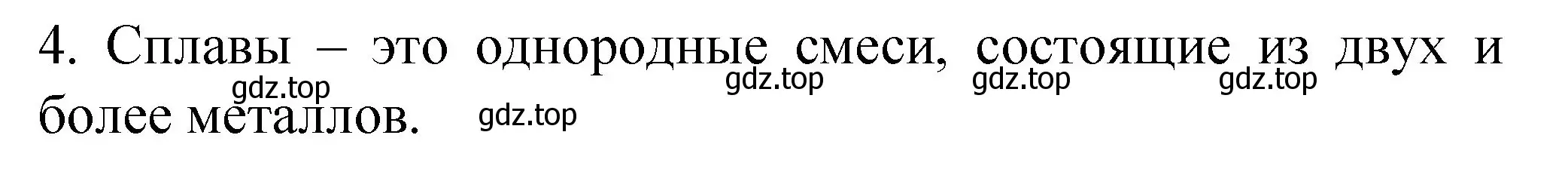 4. Сплавы – это однородные смеси, состоящие из двух и более металлов.

gdz.top gdz.top gdz.top gdz.top gdz.top